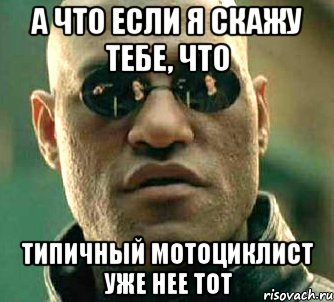 А ЧТО ЕСЛИ Я СКАЖУ ТЕБЕ, ЧТО

ТИПИЧНЫЙ МОТОЦИКЛИСТ УЖЕ НЕЕ ТОТ

risovach.ru